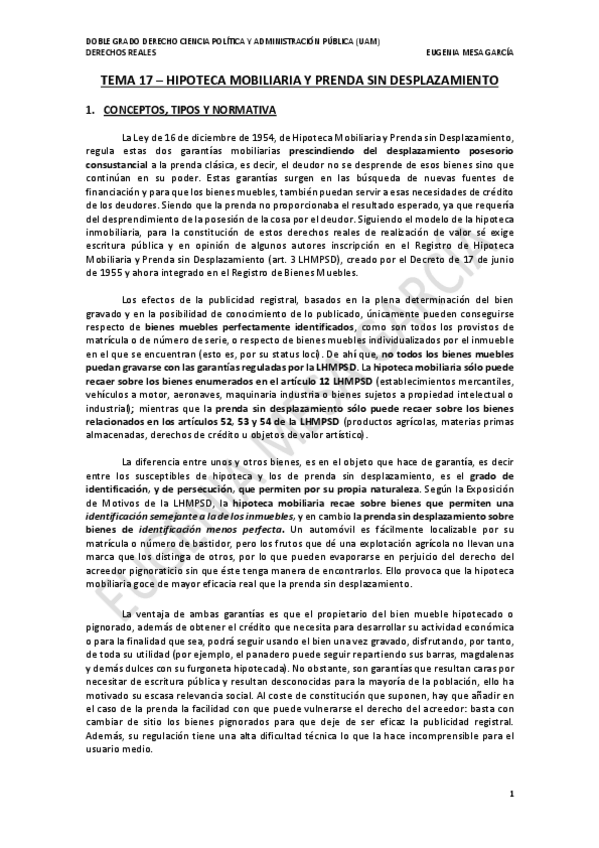 DOBLE GRADO DERECHO CIENCIA POLÍTICA Y ADMINISTRACIÓN PÚBLICA (UAM)
DERECHOS REALES EUGENIA MESA GARCÍA

TEMA 17 – HIPOTECA MOBILIARIA Y PRENDA SIN DESPLAZAMIENTO

1. CONCEPTOS, TIPOS Y NORMATIVA

La Ley de 16 de diciembre de 1954, de Hipoteca Mobiliaria y Prenda sin Desplazamiento, regula estas dos garantías mobiliarias prescindiendo del desplazamiento posesorio consustancial a la prenda clásica, es decir, el deudor no se desprende de esos bienes sino que continúan en su poder. Estas garantías surgen en las búsqueda de nuevas fuentes de financiación y para que los bienes muebles, también puedan servir a esas necesidades de crédito de los deudores. Siendo que la prenda no proporcionaba el resultado esperado, ya que requería del desprendimiento de la posesión de la cosa por el deudor. Siguiendo el modelo de la hipoteca inmobiliaria, para la constitución de estos derechos reales de realización de valor se exige escritura pública y en opinión de algunos autores inscripción en el Registro de Hipoteca Mobiliaria y Prenda sin Desplazamiento (art. 3 LHMPSD), creado por el Decreto de 17 de junio de 1955 y ahora integrado en el Registro de Bienes Muebles.

Los efectos de la publicidad registral, basados en la plena determinación del bien gravado y en la posibilidad de conocimiento de lo publicado, únicamente pueden conseguirse respecto de bienes muebles perfectamente identificados, como son todos los provistos de matrícula o de número de serie, o respecto de bienes muebles individualizados por el inmueble en el que se encuentran (esto es, por su status loci). De ahí que, no todos los bienes muebles puedan gravarse con las garantías reguladas por la LHMPSD. La hipoteca mobiliaria sólo puede recaer sobre los bienes enumerados en el artículo 12 LHMPSD (establecimientos mercantiles, vehículos a motor, aeronaves, maquinaria industria o bienes sujetos a propiedad intelectual o industrial); mientras que la prenda sin desplazamiento sólo puede recaer sobre los bienes relacionados en los artículos 52, 53 y 54 de la LHMPSD (productos agrícolas, materias primas almacenadas, derechos de crédito u objetos de valor artístico).

La diferencia entre unos y otros bienes, es en el objeto que hace de garantía, es decir entre los susceptibles de hipoteca y los de prenda sin desplazamiento, es el grado de identificación, y de persecución, que permiten por su propia naturaleza. Según la Exposición de Motivos de la LHMPSD, la hipoteca mobiliaria recae sobre bienes que permiten una identificación semejante a la de los inmuebles, y en cambio la prenda sin desplazamiento sobre bienes de identificación menos perfecta. Un automóvil es fácilmente localizable por su matrícula o número de bastidor, pero los frutos que dé una explotación agrícola no llevan una marca que los distinga de otros, por lo que pueden evaporarse en perjuicio del derecho del acreedor pignoraticio sin que éste tenga manera de encontrarlos. Ello provoca que la hipoteca mobiliaria goce de mayor eficacia real que la prenda sin desplazamiento.

La ventaja de ambas garantías es que el propietario del bien mueble hipotecado o pignorado, además de obtener el crédito que necesita para desarrollar su actividad económica o para la finalidad que sea, podrá seguir usando el bien una vez gravado, disfrutando, por tanto, de toda su utilidad (por ejemplo, el panadero puede seguir repartiendo sus barras, magdalenas y demás dulces con su furgoneta hipotecada). No obstante, son garantías que resultan caras por necesitar de escritura pública y resultan desconocidas para la mayoría de la población, ello ha motivado su escasa relevancia social. Al coste de constitución que suponen, hay que añadir en el caso de la prenda la facilidad con que puede vulnerarse el derecho del acreedor: basta con cambiar de sitio los bienes pignorados para que deje de ser eficaz la publicidad registral. Además, su regulación tiene una alta dificultad técnica lo que la hace incomprensible para el usuario medio.

1